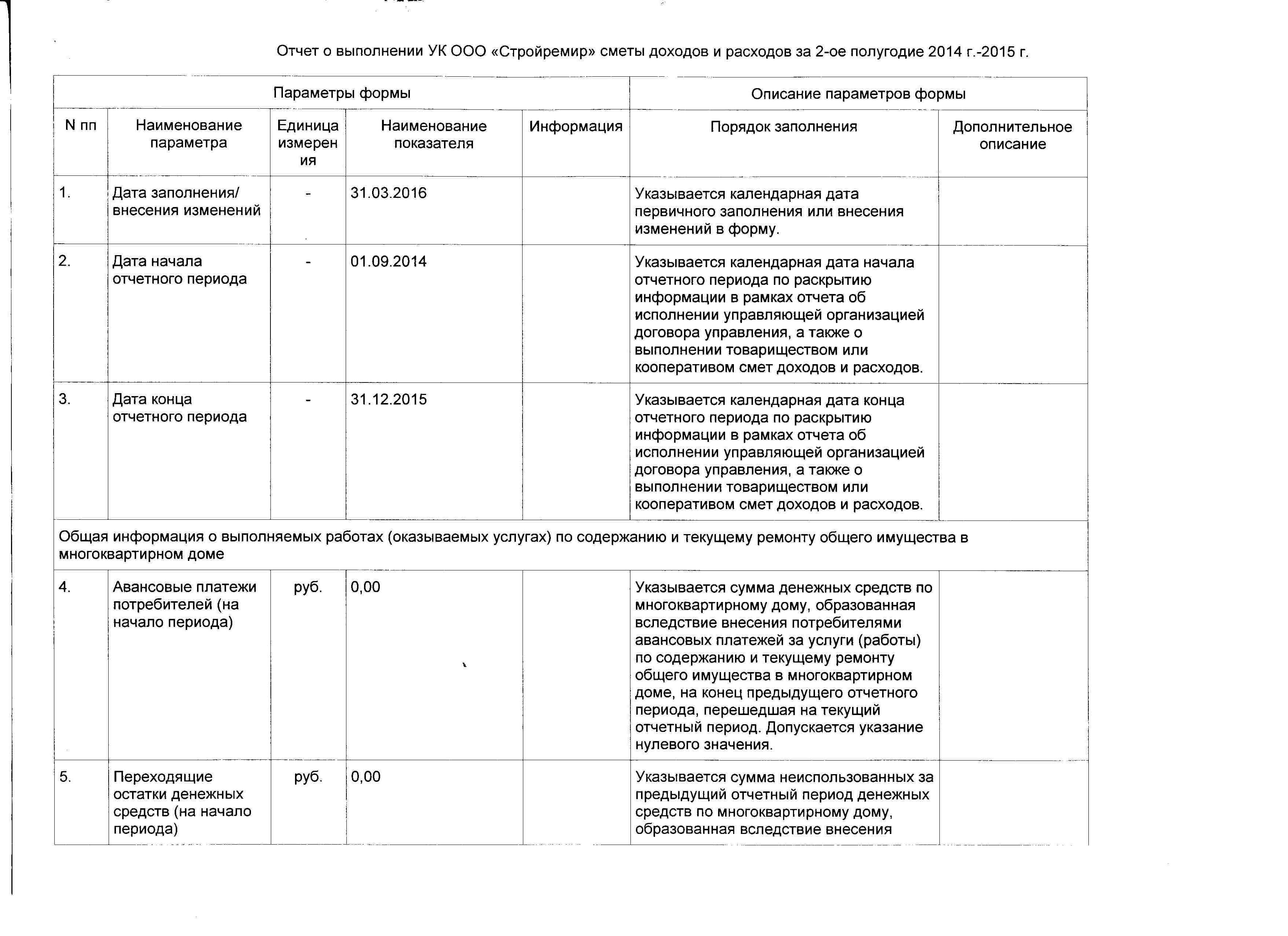 Отчет о выполнении УК ООО «Стройремир» сметы доходов и расходов за 2-ое полугодие 2014 г.-2015 г.

| Параметры формы | | | | | Описание параметров формы | |
|---|---|---|---|---|---|---|
| N пп | Наименование параметра | Единица измерения | Наименование показателя | Информация | Порядок заполнения | Дополнительное описание |
| 1. | Дата заполнения/ внесения изменений | - | 31.03.2016 | | Указывается календарная дата первичного заполнения или внесения изменений в форму. | |
| 2. | Дата начала отчетного периода | - | 01.09.2014 | | Указывается календарная дата начала отчетного периода по раскрытию информации в рамках отчета об исполнении управляющей организацией договора управления, а также о выполнении товариществом или кооперативом смет доходов и расходов. | |
| 3. | Дата конца отчетного периода | - | 31.12.2015 | | Указывается календарная дата конца отчетного периода по раскрытию информации в рамках отчета об исполнении управляющей организацией договора управления, а также о выполнении товариществом или кооперативом смет доходов и расходов. | |
| Общая информация о выполняемых работах (оказываемых услугах) по содержанию и текущему ремонту общего имущества в многоквартирном доме | | | | | | |
| 4. | Авансовые платежи потребителей (на начало периода) | руб. | 0,00 | | Указывается сумма денежных средств по многоквартирному дому, образованная вследствие внесения потребителями авансовых платежей за услуги (работы) по содержанию и текущему ремонту общего имущества в многоквартирном доме, на конец предыдущего отчетного периода, перешедшая на текущий отчетный период. Допускается указание нулевого значения. | |
| 5. | Переходящие остатки денежных средств (на начало периода) | руб. | 0,00 | | Указывается сумма неиспользованных за предыдущий отчетный период денежных средств по многоквартирному дому, образованная вследствие внесения | |